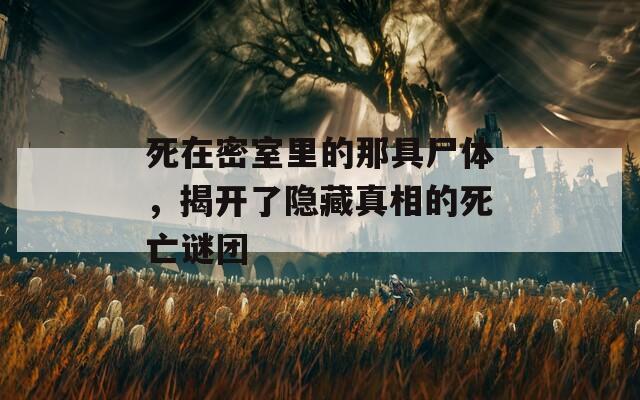 死在密室里的那具尸体，揭开了隐藏真相的死亡谜团